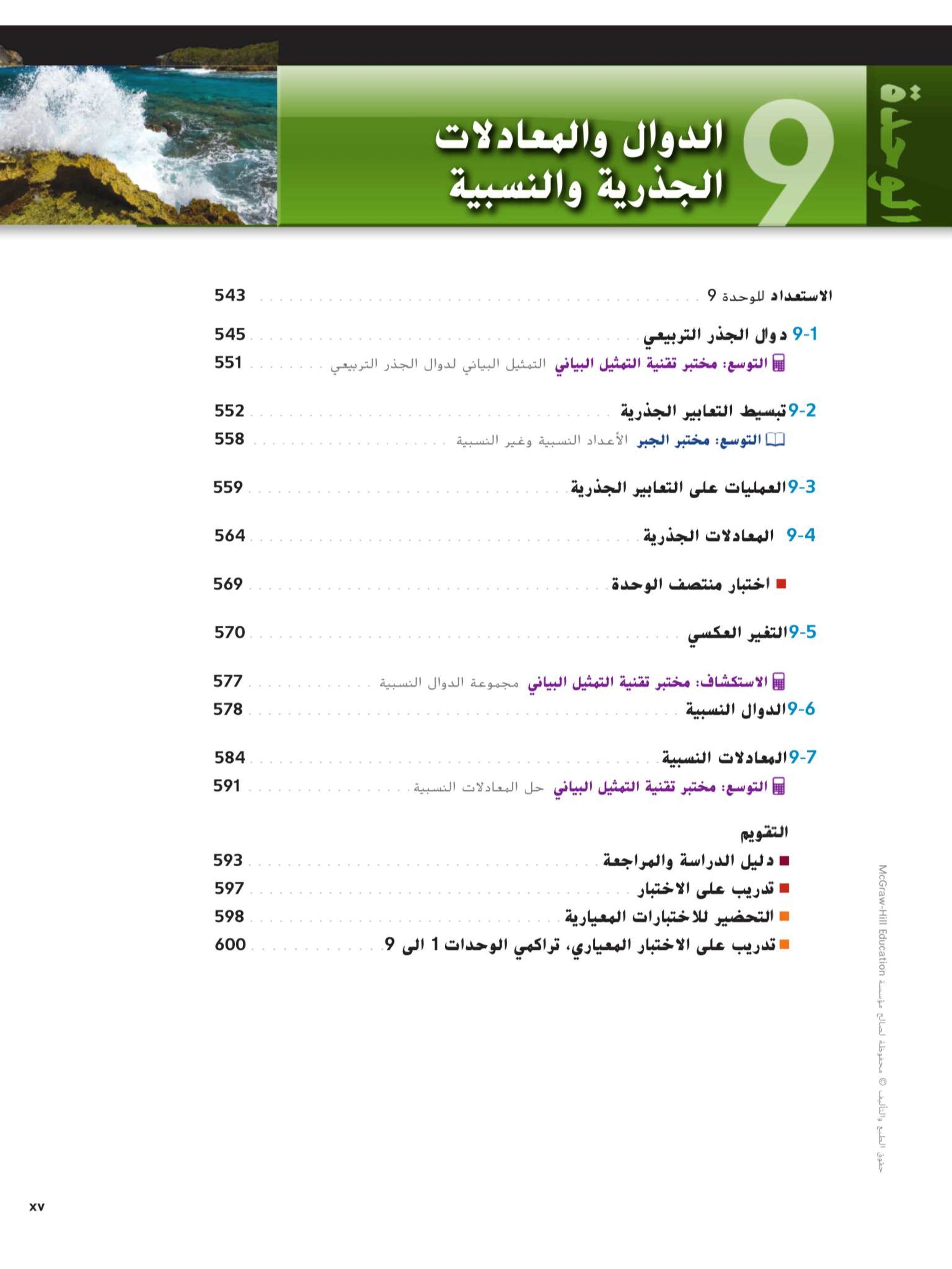 الوحدة 9

الدوال والمعادلات الجذرية والنسبية

الاستعداد للوحدة 9 ........ 543

9-1 دوال الجذر التربيعي ........ 545
التوسع: مختبر تقنية التمثيل البياني التمثيل البياني لدوال الجذر التربيعي ........ 551

9-2 تبسيط التعابير الجذرية ........ 552
التوسع: مختبر الجبر الأعداد النسبية وغير النسبية ........ 558

9-3 العمليات على التعابير الجذرية ........ 559

9-4 المعادلات الجذرية ........ 564

اختبار منتصف الوحدة ........ 569

9-5 التغير العكسي ........ 570

الاستكشاف: مختبر تقنية التمثيل البياني مجموعة الدوال النسبية ........ 577
9-6 الدوال النسبية ........ 578

9-7 المعادلات النسبية ........ 584
التوسع: مختبر تقنية التمثيل البياني حل المعادلات النسبية ........ 591

التقويم
دليل الدراسة والمراجعة ........ 593
تدريب على الاختبار ........ 597
التحضير للاختبارات المعيارية ........ 598
تدريب على الاختبار المعياري، تراكمي الوحدات 1 الى 9 ........ 600

حقوق الطبع والتأليف © محفوظة لصالح مؤسسة McGraw-Hill Education

xv